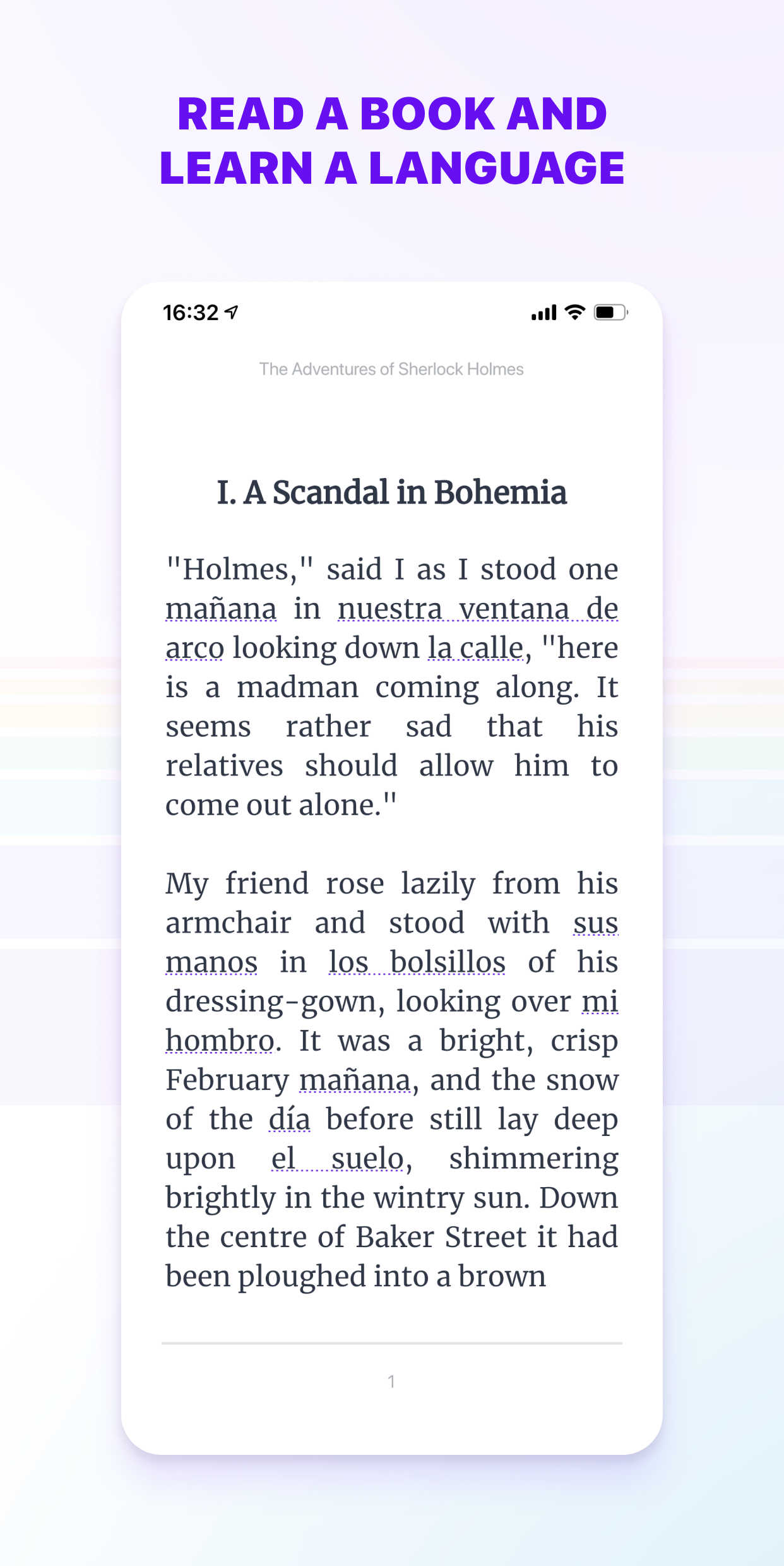 READ A BOOK AND LEARN A LANGUAGE

16:32

The Adventures of Sherlock Holmes

I. A Scandal in Bohemia

"Holmes," said I as I stood one mañana in nuestra ventana de arco looking down la calle, "here is a madman coming along. It seems rather sad that his relatives should allow him to come out alone."

My friend rose lazily from his armchair and stood with sus manos in los bolsillos of his dressing-gown, looking over mi hombro. It was a bright, crisp February mañana, and the snow of the día before still lay deep upon el suelo, shimmering brightly in the wintry sun. Down the centre of Baker Street it had been ploughed into a brown

1